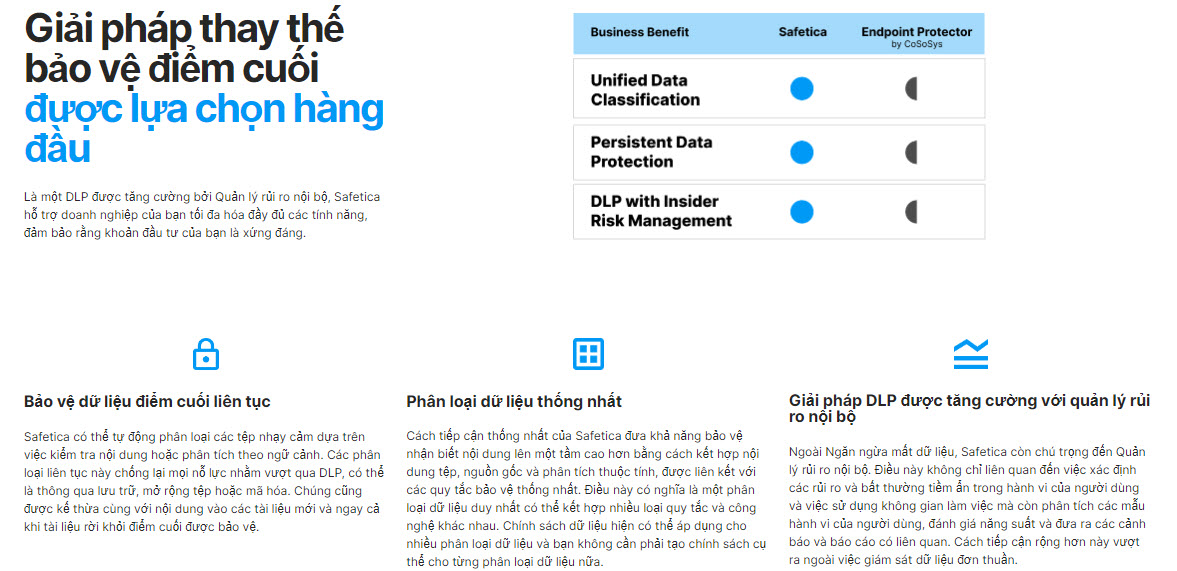 Giải pháp thay thế bảo vệ điểm cuối được lựa chọn hàng đầu

Là một DLP được tăng cường bởi Quản lý rủi ro nội bộ, Safetica hỗ trợ doanh nghiệp của bạn tối đa hóa đầy đủ các tính năng, đảm bảo rằng khoản đầu tư của bạn là xứng đáng.

| Business Benefit | Safetica | Endpoint Protector by CoSoSys |
|---|---|---|
| Unified Data Classification | | |
| Persistent Data Protection | | |
| DLP with Insider Risk Management | | |

Bảo vệ dữ liệu điểm cuối liên tục

Safetica có thể tự động phân loại các tệp nhạy cảm dựa trên việc kiểm tra nội dung hoặc phân tích theo ngữ cảnh. Các phân loại liên tục này chống lại mọi nỗ lực nhằm vượt qua DLP, có thể là thông qua lưu trữ, mở rộng tệp hoặc mã hóa. Chúng cũng được kế thừa cùng với nội dung vào các tài liệu mới và ngay cả khi tài liệu rời khỏi điểm cuối được bảo vệ.

Phân loại dữ liệu thống nhất

Cách tiếp cận thống nhất của Safetica đưa khả năng bảo vệ nhận biết nội dung lên một tầm cao hơn bằng cách kết hợp nội dung tệp, nguồn gốc và phân tích thuộc tính, được liên kết với các quy tắc bảo vệ thống nhất. Điều này có nghĩa là một phân loại dữ liệu duy nhất có thể kết hợp nhiều loại quy tắc và công nghệ khác nhau. Chính sách dữ liệu hiện có thể áp dụng cho nhiều phân loại dữ liệu và bạn không cần phải tạo chính sách cụ thể cho từng phân loại dữ liệu nữa.

Giải pháp DLP được tăng cường với quản lý rủi ro nội bộ

Ngoài Ngăn ngừa mất dữ liệu, Safetica còn chú trọng đến Quản lý rủi ro nội bộ. Điều này không chỉ liên quan đến việc xác định các rủi ro và bất thường tiềm ẩn trong hành vi của người dùng và việc sử dụng không gian làm việc mà còn phân tích các mẫu hành vi của người dùng, đánh giá năng suất và đưa ra các cảnh báo và báo cáo có liên quan. Cách tiếp cận rộng hơn này vượt ra ngoài việc giám sát dữ liệu đơn thuần.